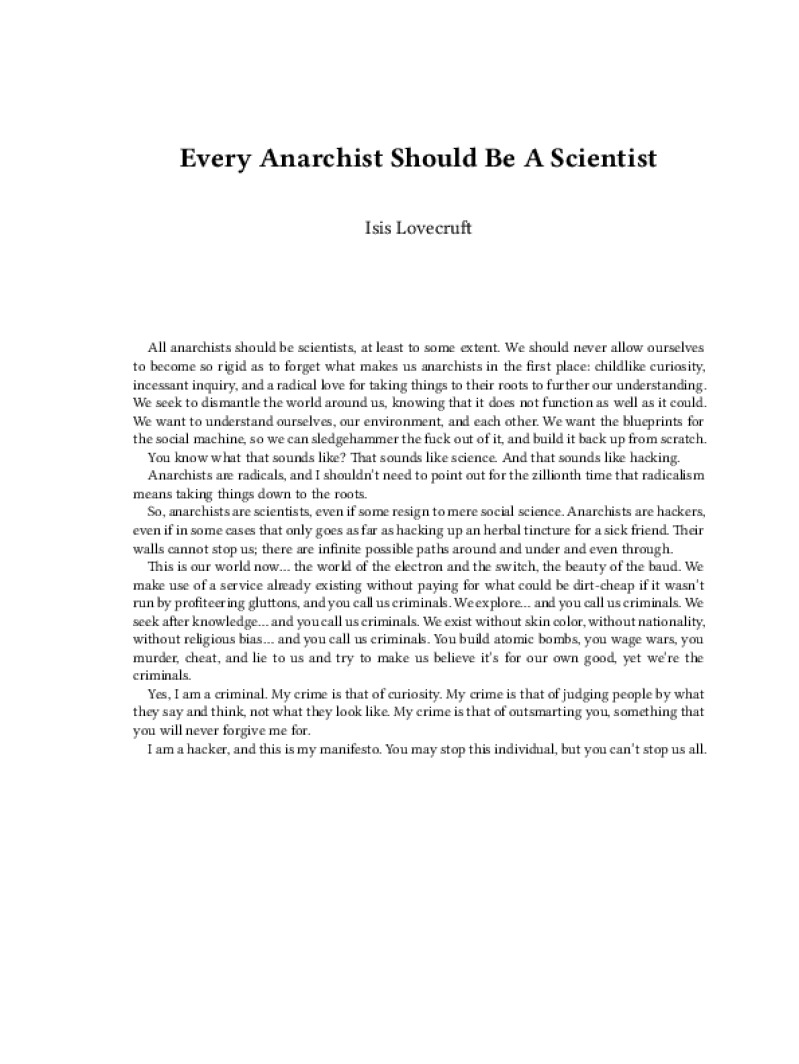 Every Anarchist Should Be A Scientist

Isis Lovecruft

All anarchists should be scientists, at least to some extent. We should never allow ourselves to become so rigid as to forget what makes us anarchists in the first place: childlike curiosity, incessant inquiry, and a radical love for taking things to their roots to further our understanding. We seek to dismantle the world around us, knowing that it does not function as well as it could. We want to understand ourselves, our environment, and each other. We want the blueprints for the social machine, so we can sledgehammer the fuck out of it, and build it back up from scratch.

You know what that sounds like? That sounds like science. And that sounds like hacking.

Anarchists are radicals, and I shouldn't need to point out for the zillionth time that radicalism means taking things down to the roots.

So, anarchists are scientists, even if some resign to mere social science. Anarchists are hackers, even if in some cases that only goes as far as hacking up an herbal tincture for a sick friend. Their walls cannot stop us; there are infinite possible paths around and under and even through.

This is our world now… the world of the electron and the switch, the beauty of the baud. We make use of a service already existing without paying for what could be dirt-cheap if it wasn't run by profiteering gluttons, and you call us criminals. We explore… and you call us criminals. We seek after knowledge… and you call us criminals. We exist without skin color, without nationality, without religious bias… and you call us criminals. You build atomic bombs, you wage wars, you murder, cheat, and lie to us and try to make us believe it's for our own good, yet we're the criminals.

Yes, I am a criminal. My crime is that of curiosity. My crime is that of judging people by what they say and think, not what they look like. My crime is that of outsmarting you, something that you will never forgive me for.

I am a hacker, and this is my manifesto. You may stop this individual, but you can't stop us all.